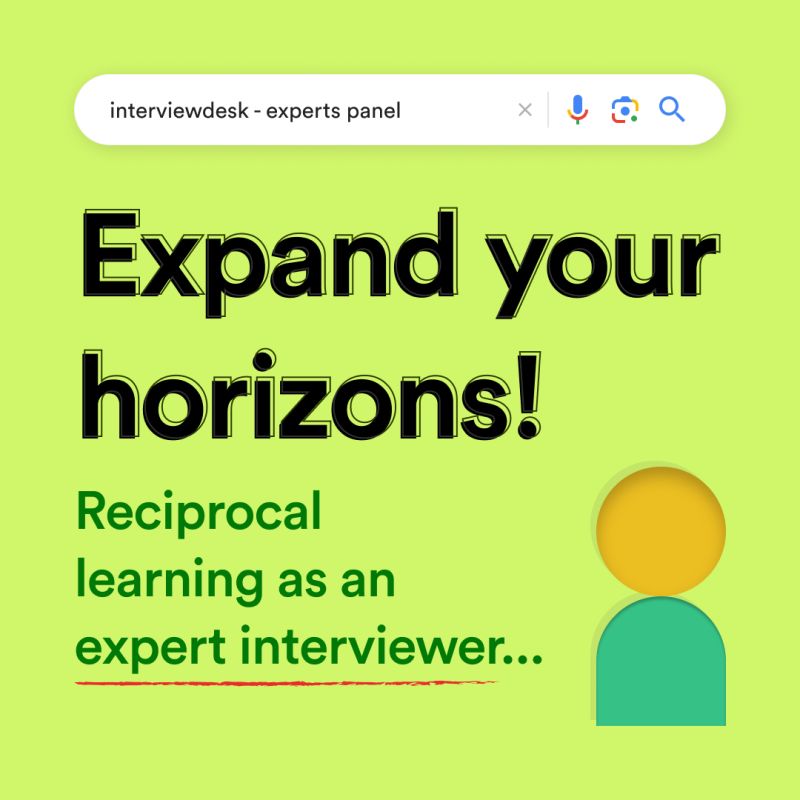 interviewdesk - experts panel

Expand your horizons!

Reciprocal learning as an expert interviewer...